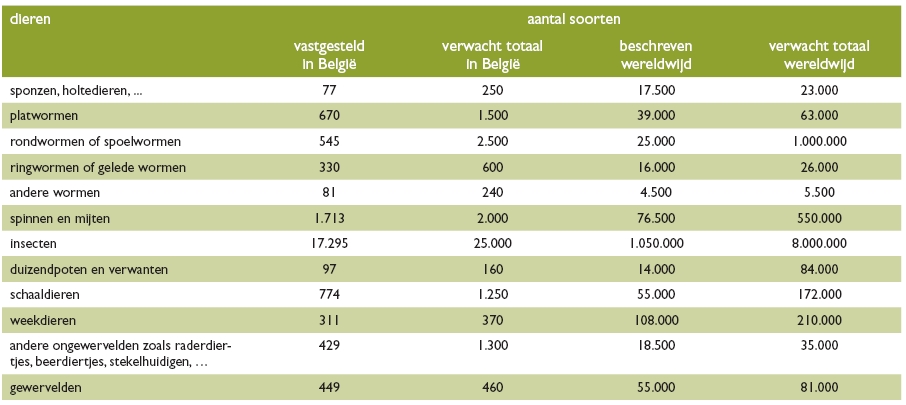 | dieren | aantal soorten | | | |
|---|---|---|---|---|
| | vastgesteld in België | verwacht totaal in België | beschreven wereldwijd | verwacht totaal wereldwijd |
| sponzen, holtedieren, … | 77 | 250 | 17.500 | 23.000 |
| platwormen | 670 | 1.500 | 39.000 | 63.000 |
| rondwormen of spoelwormen | 545 | 2.500 | 25.000 | 1.000.000 |
| ringwormen of gelede wormen | 330 | 600 | 16.000 | 26.000 |
| andere wormen | 81 | 240 | 4.500 | 5.500 |
| spinnen en mijten | 1.713 | 2.000 | 76.500 | 550.000 |
| insecten | 17.295 | 25.000 | 1.050.000 | 8.000.000 |
| duizendpoten en verwanten | 97 | 160 | 14.000 | 84.000 |
| schaaldieren | 774 | 1.250 | 55.000 | 172.000 |
| weekdieren | 311 | 370 | 108.000 | 210.000 |
| andere ongewervelden zoals raderdiertjes, beerdiertjes, stekelhuidigen, … | 429 | 1.300 | 18.500 | 35.000 |
| gewervelden | 449 | 460 | 55.000 | 81.000 |